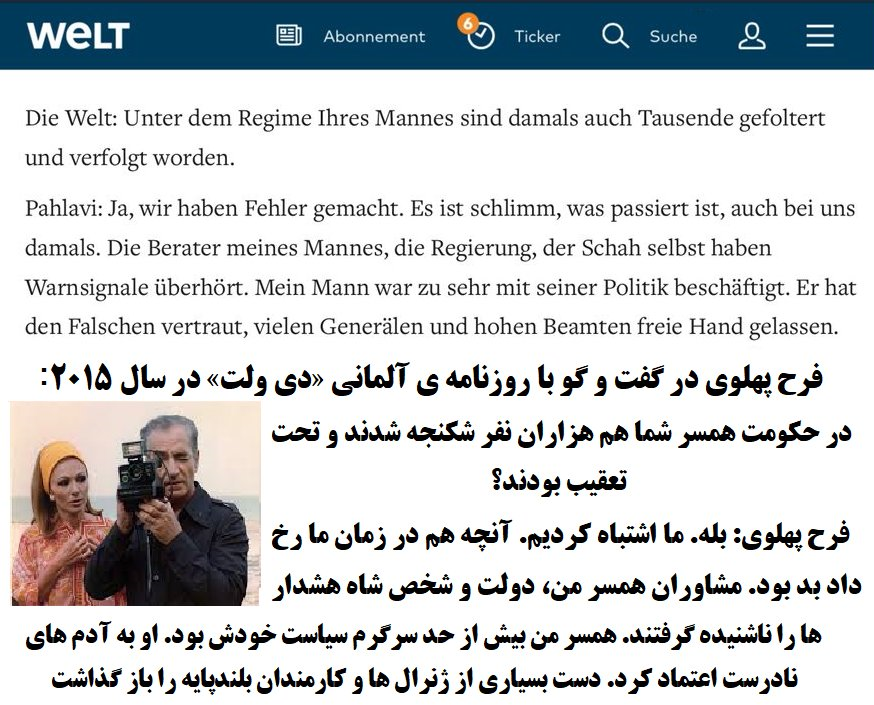 WELT Abonnement 6 Ticker Suche

Die Welt: Unter dem Regime Ihres Mannes sind damals auch Tausende gefoltert und verfolgt worden.

Pahlavi: Ja, wir haben Fehler gemacht. Es ist schlimm, was passiert ist, auch bei uns damals. Die Berater meines Mannes, die Regierung, der Schah selbst haben Warnsignale überhört. Mein Mann war zu sehr mit seiner Politik beschäftigt. Er hat den Falschen vertraut, vielen Generälen und hohen Beamten freie Hand gelassen.

فرح پهلوی در گفت و گو با روزنامه ی آلمانی «دی ولت» در سال ۲۰۱۵:

در حکومت همسر شما هم هزاران نفر شکنجه شدند و تحت تعقیب بودند؟

فرح پهلوی: بله. ما اشتباه کردیم. آنچه هم در زمان ما رخ داد بد بود. مشاوران همسر من، دولت و شخص شاه هشدار ها را ناشنیده گرفتند. همسر من بیش از حد سرگرم سیاست خودش بود. او به آدم های نادرست اعتماد کرد. دست بسیاری از ژنرال ها و کارمندان بلندپایه را باز گذاشت